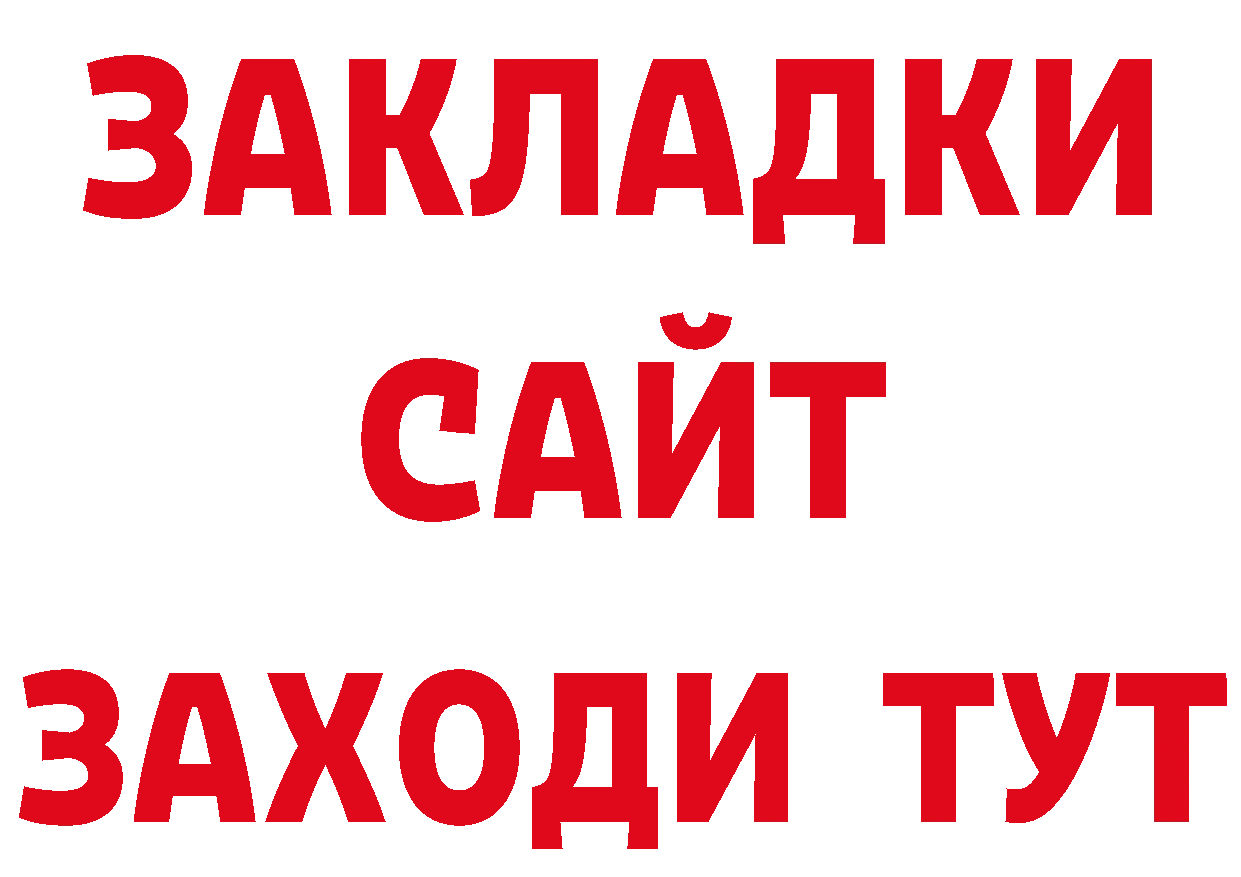 ЗАКЛАДКИ
САЙТ
ЗАХОДИ ТУТ